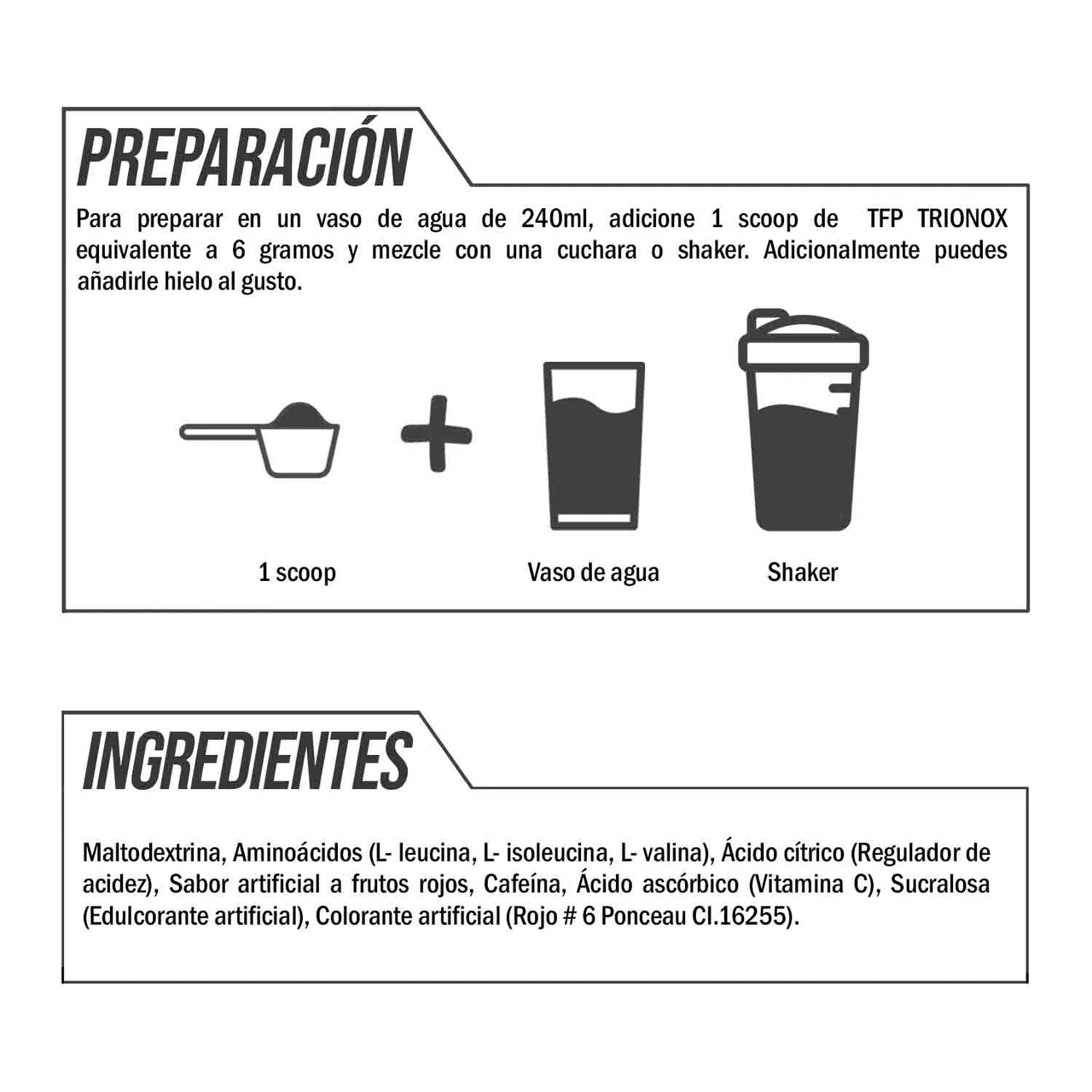 PREPARACIÓN

Para preparar en un vaso de agua de 240ml, adicione 1 scoop de TFP TRIONOX equivalente a 6 gramos y mezcle con una cuchara o shaker. Adicionalmente puedes añadirle hielo al gusto.

1 scoop

Vaso de agua

Shaker

INGREDIENTES

Maltodextrina, Aminoácidos (L- leucina, L- isoleucina, L- valina), Ácido cítrico (Regulador de acidez), Sabor artificial a frutos rojos, Cafeína, Ácido ascórbico (Vitamina C), Sucralosa (Edulcorante artificial), Colorante artificial (Rojo # 6 Ponceau CI.16255).